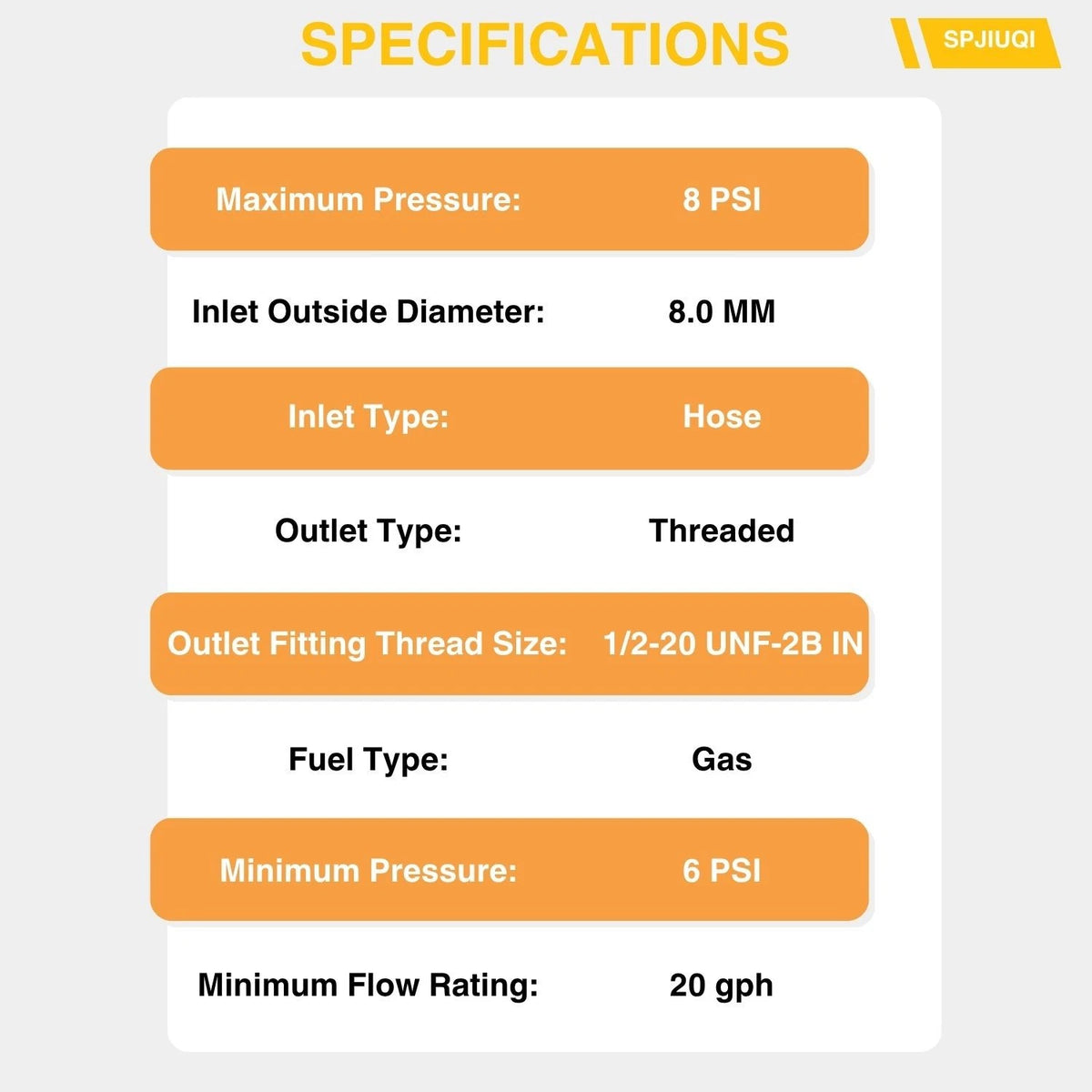 SPECIFICATIONS

SPJIUQI

Maximum Pressure: 8 PSI

Inlet Outside Diameter: 8.0 MM

Inlet Type: Hose

Outlet Type: Threaded

Outlet Fitting Thread Size: 1/2-20 UNF-2B IN

Fuel Type: Gas

Minimum Pressure: 6 PSI

Minimum Flow Rating: 20 gph